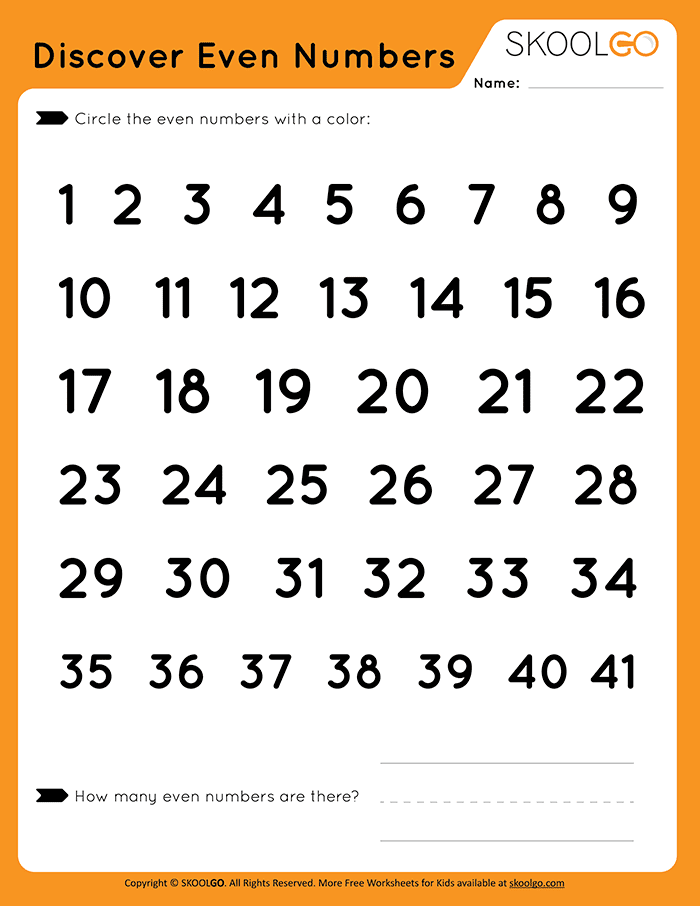 Discover Even Numbers

SKOOLGO

Name: ____

Circle the even numbers with a color:

1 2 3 4 5 6 7 8 9

10 11 12 13 14 15 16

17 18 19 20 21 22

23 24 25 26 27 28

29 30 31 32 33 34

35 36 37 38 39 40 41

How many even numbers are there? ____

Copyright © SKOOLGO. All Rights Reserved. More Free Worksheets for Kids available at skoolgo.com